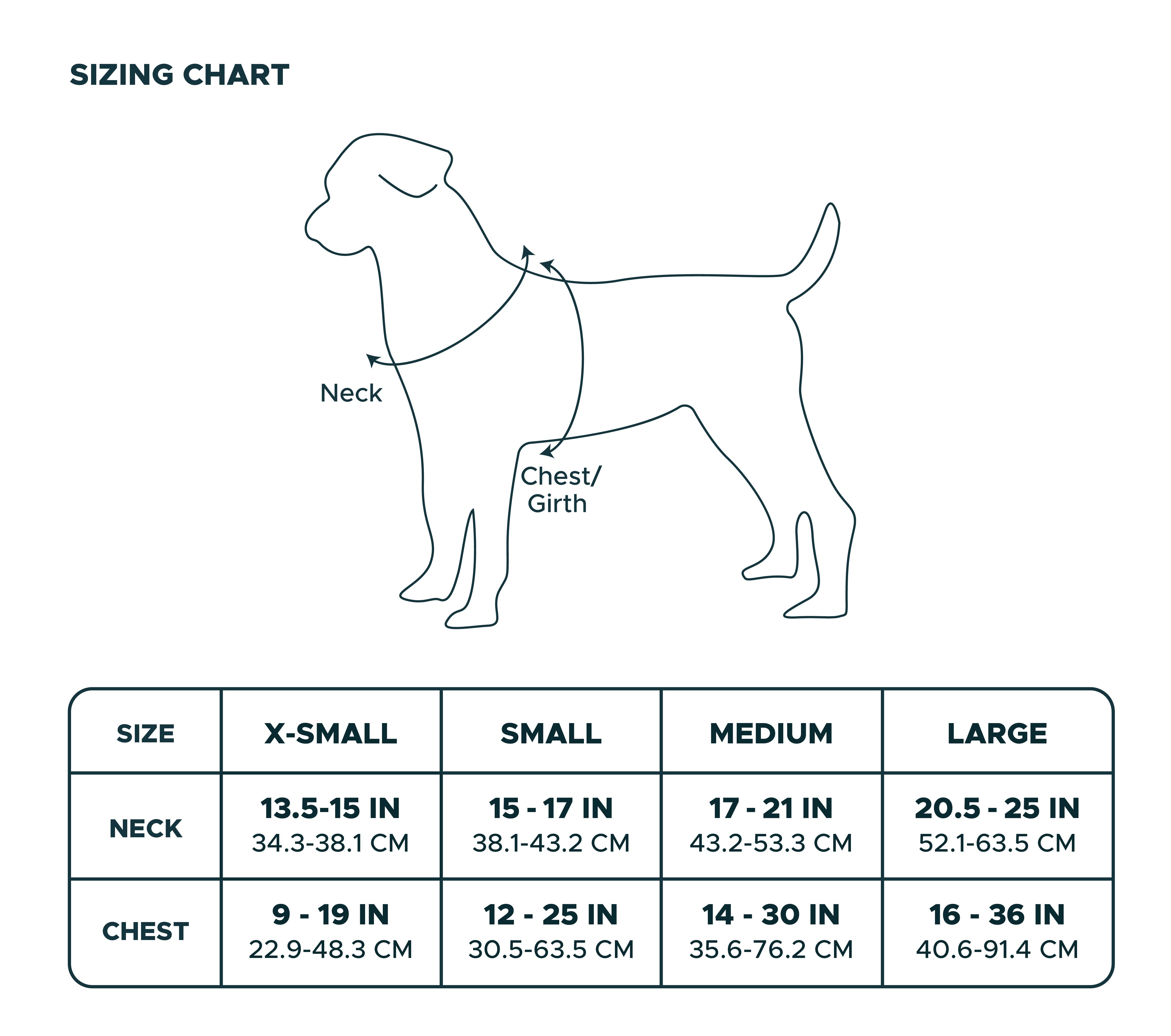 SIZING CHART

Neck

Chest/
Girth

| SIZE | X-SMALL | SMALL | MEDIUM | LARGE |
|---|---|---|---|---|
| NECK | 13.5-15 IN 34.3-38.1 CM | 15 - 17 IN 38.1-43.2 CM | 17 - 21 IN 43.2-53.3 CM | 20.5 - 25 IN 52.1-63.5 CM |
| CHEST | 9 - 19 IN 22.9-48.3 CM | 12 - 25 IN 30.5-63.5 CM | 14 - 30 IN 35.6-76.2 CM | 16 - 36 IN 40.6-91.4 CM |